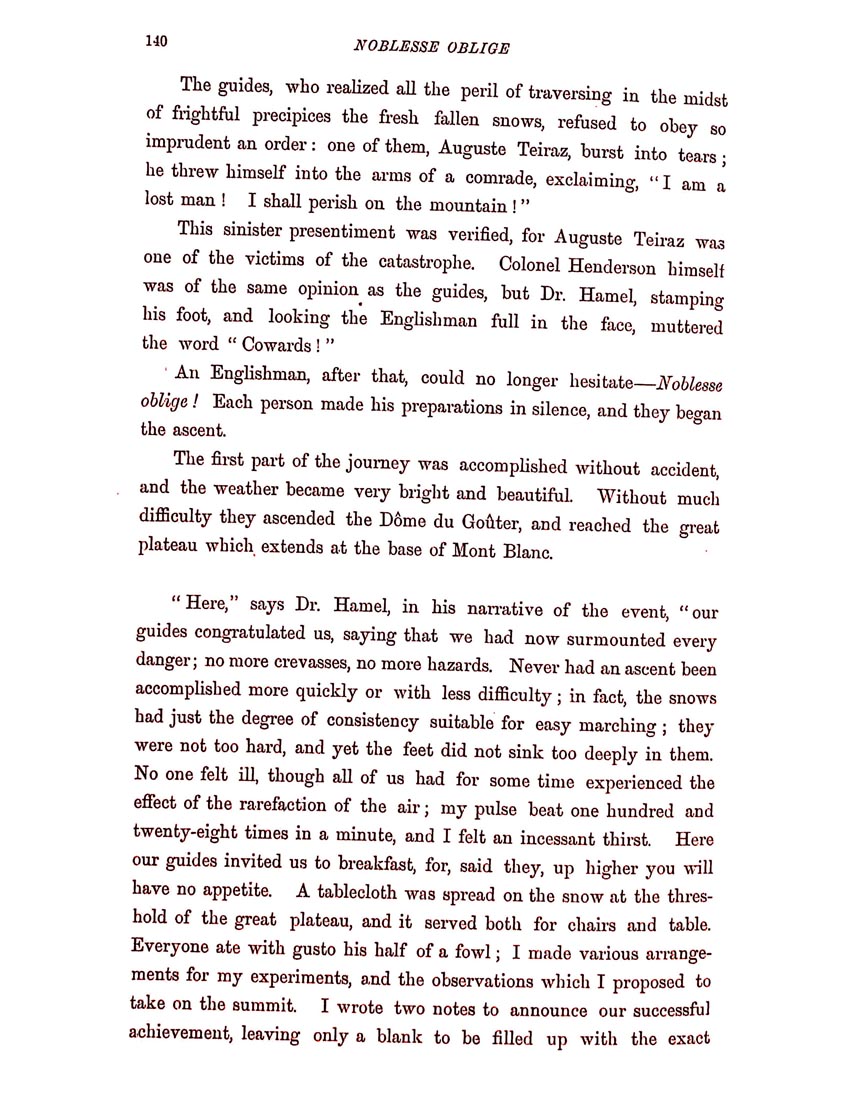 140 NOBLESSE OBLIGE

The guides, who realized all the peril of traversing in the midst of frightful precipices the fresh fallen snows, refused to obey so imprudent an order: one of them, Auguste Teiraz, burst into tears; he threw himself into the arms of a comrade, exclaiming, "I am a lost man! I shall perish on the mountain!"

This sinister presentiment was verified, for Auguste Teiraz was one of the victims of the catastrophe. Colonel Henderson himself was of the same opinion as the guides, but Dr. Hamel, stamping his foot, and looking the Englishman full in the face, muttered the word "Cowards!"

An Englishman, after that, could no longer hesitate—Noblesse oblige! Each person made his preparations in silence, and they began the ascent.

The first part of the journey was accomplished without accident, and the weather became very bright and beautiful. Without much difficulty they ascended the Dôme du Goûter, and reached the great plateau which extends at the base of Mont Blanc.

"Here," says Dr. Hamel, in his narrative of the event, "our guides congratulated us, saying that we had now surmounted every danger; no more crevasses, no more hazards. Never had an ascent been accomplished more quickly or with less difficulty; in fact, the snows had just the degree of consistency suitable for easy marching; they were not too hard, and yet the feet did not sink too deeply in them. No one felt ill, though all of us had for some time experienced the effect of the rarefaction of the air; my pulse beat one hundred and twenty-eight times in a minute, and I felt an incessant thirst. Here our guides invited us to breakfast, for, said they, up higher you will have no appetite. A tablecloth was spread on the snow at the threshold of the great plateau, and it served both for chairs and table. Everyone ate with gusto his half of a fowl; I made various arrangements for my experiments, and the observations which I proposed to take on the summit. I wrote two notes to announce our successful achievement, leaving only a blank to be filled up with the exact